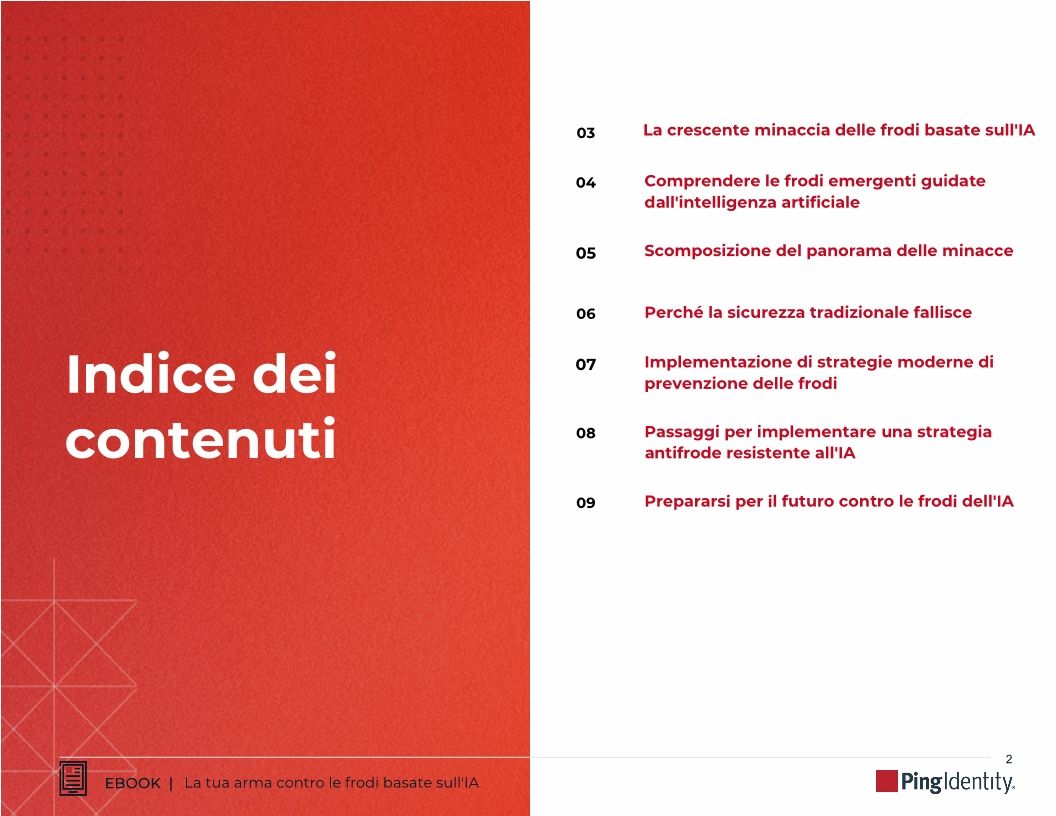 Indice dei contenuti

03 La crescente minaccia delle frodi basate sull'IA

04 Comprendere le frodi emergenti guidate dall'intelligenza artificiale

05 Scomposizione del panorama delle minacce

06 Perché la sicurezza tradizionale fallisce

07 Implementazione di strategie moderne di prevenzione delle frodi

08 Passaggi per implementare una strategia antifrode resistente all'IA

09 Prepararsi per il futuro contro le frodi dell'IA

2

EBOOK | La tua arma contro le frodi basate sull'IA

PingIdentity.